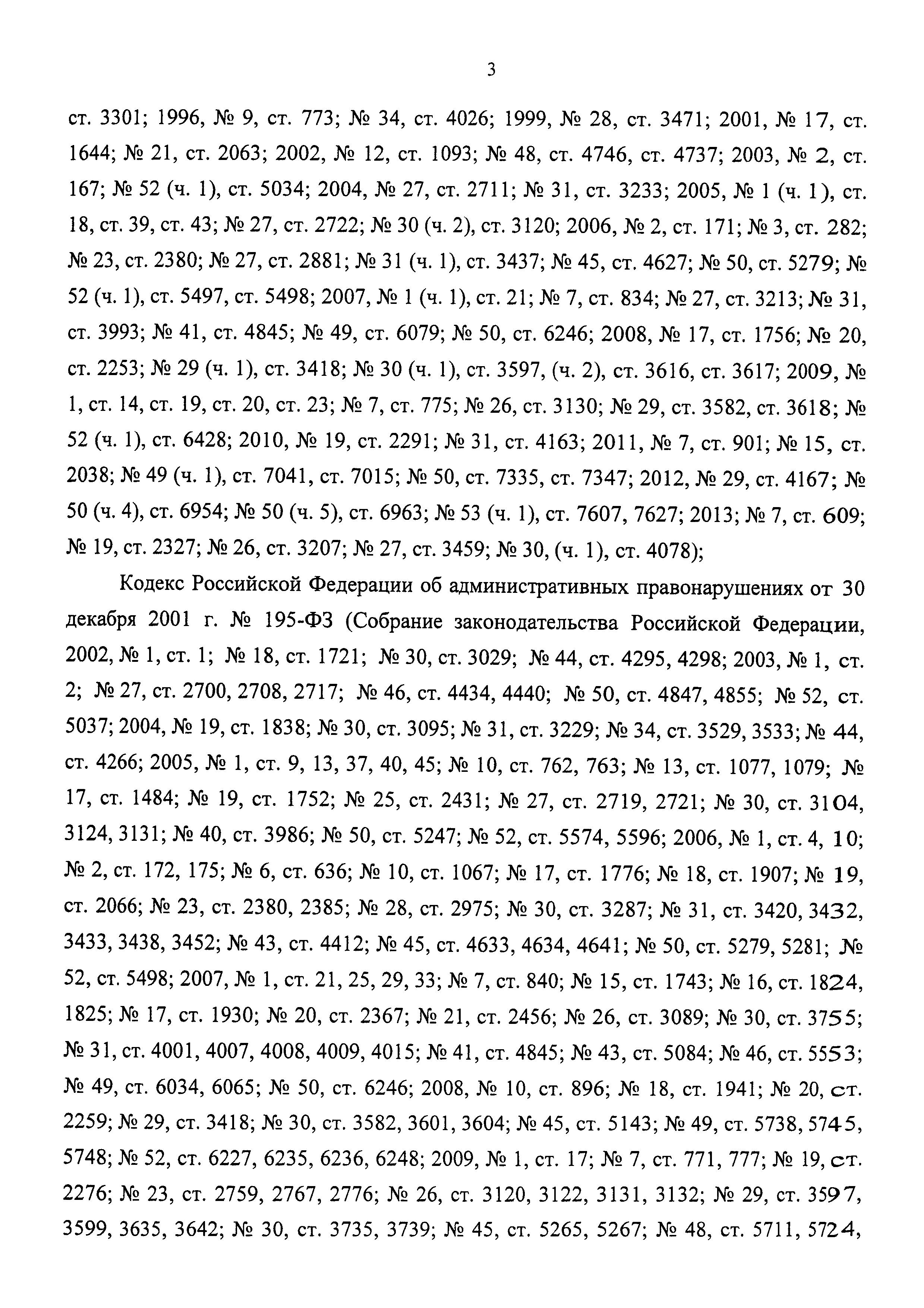 3

ст. 3301; 1996, № 9, ст. 773; № 34, ст. 4026; 1999, № 28, ст. 3471; 2001, № 17, ст. 1644; № 21, ст. 2063; 2002, № 12, ст. 1093; № 48, ст. 4746, ст. 4737; 2003, № 2, ст. 167; № 52 (ч. 1), ст. 5034; 2004, № 27, ст. 2711; № 31, ст. 3233; 2005, № 1 (ч. 1), ст. 18, ст. 39, ст. 43; № 27, ст. 2722; № 30 (ч. 2), ст. 3120; 2006, № 2, ст. 171; № 3, ст. 282; № 23, ст. 2380; № 27, ст. 2881; № 31 (ч. 1), ст. 3437; № 45, ст. 4627; № 50, ст. 5279; № 52 (ч. 1), ст. 5497, ст. 5498; 2007, № 1 (ч. 1), ст. 21; № 7, ст. 834; № 27, ст. 3213; № 31, ст. 3993; № 41, ст. 4845; № 49, ст. 6079; № 50, ст. 6246; 2008, № 17, ст. 1756; № 20, ст. 2253; № 29 (ч. 1), ст. 3418; № 30 (ч. 1), ст. 3597, (ч. 2), ст. 3616, ст. 3617; 2009, № 1, ст. 14, ст. 19, ст. 20, ст. 23; № 7, ст. 775; № 26, ст. 3130; № 29, ст. 3582, ст. 3618; № 52 (ч. 1), ст. 6428; 2010, № 19, ст. 2291; № 31, ст. 4163; 2011, № 7, ст. 901; № 15, ст. 2038; № 49 (ч. 1), ст. 7041, ст. 7015; № 50, ст. 7335, ст. 7347; 2012, № 29, ст. 4167; № 50 (ч. 4), ст. 6954; № 50 (ч. 5), ст. 6963; № 53 (ч. 1), ст. 7607, 7627; 2013; № 7, ст. 609; № 19, ст. 2327; № 26, ст. 3207; № 27, ст. 3459; № 30, (ч. 1), ст. 4078);

Кодекс Российской Федерации об административных правонарушениях от 30 декабря 2001 г. № 195-ФЗ (Собрание законодательства Российской Федерации, 2002, № 1, ст. 1; № 18, ст. 1721; № 30, ст. 3029; № 44, ст. 4295, 4298; 2003, № 1, ст. 2; № 27, ст. 2700, 2708, 2717; № 46, ст. 4434, 4440; № 50, ст. 4847, 4855; № 52, ст. 5037; 2004, № 19, ст. 1838; № 30, ст. 3095; № 31, ст. 3229; № 34, ст. 3529, 3533; № 44, ст. 4266; 2005, № 1, ст. 9, 13, 37, 40, 45; № 10, ст. 762, 763; № 13, ст. 1077, 1079; № 17, ст. 1484; № 19, ст. 1752; № 25, ст. 2431; № 27, ст. 2719, 2721; № 30, ст. 3104, 3124, 3131; № 40, ст. 3986; № 50, ст. 5247; № 52, ст. 5574, 5596; 2006, № 1, ст. 4, 10; № 2, ст. 172, 175; № 6, ст. 636; № 10, ст. 1067; № 17, ст. 1776; № 18, ст. 1907; № 19, ст. 2066; № 23, ст. 2380, 2385; № 28, ст. 2975; № 30, ст. 3287; № 31, ст. 3420, 3432, 3433, 3438, 3452; № 43, ст. 4412; № 45, ст. 4633, 4634, 4641; № 50, ст. 5279, 5281; № 52, ст. 5498; 2007, № 1, ст. 21, 25, 29, 33; № 7, ст. 840; № 15, ст. 1743; № 16, ст. 1824, 1825; № 17, ст. 1930; № 20, ст. 2367; № 21, ст. 2456; № 26, ст. 3089; № 30, ст. 3755; № 31, ст. 4001, 4007, 4008, 4009, 4015; № 41, ст. 4845; № 43, ст. 5084; № 46, ст. 5553; № 49, ст. 6034, 6065; № 50, ст. 6246; 2008, № 10, ст. 896; № 18, ст. 1941; № 20, ст. 2259; № 29, ст. 3418; № 30, ст. 3582, 3601, 3604; № 45, ст. 5143; № 49, ст. 5738, 5745, 5748; № 52, ст. 6227, 6235, 6236, 6248; 2009, № 1, ст. 17; № 7, ст. 771, 777; № 19, ст. 2276; № 23, ст. 2759, 2767, 2776; № 26, ст. 3120, 3122, 3131, 3132; № 29, ст. 3597, 3599, 3635, 3642; № 30, ст. 3735, 3739; № 45, ст. 5265, 5267; № 48, ст. 5711, 5724,